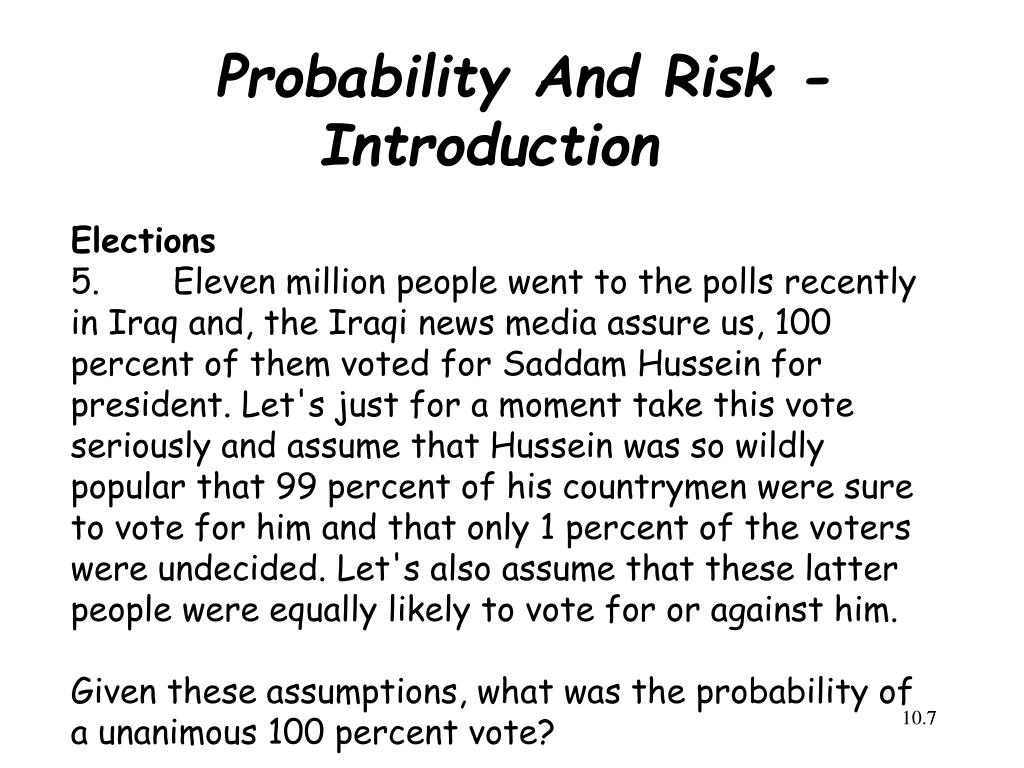 Probability And Risk - Introduction

Elections
5. Eleven million people went to the polls recently in Iraq and, the Iraqi news media assure us, 100 percent of them voted for Saddam Hussein for president. Let's just for a moment take this vote seriously and assume that Hussein was so wildly popular that 99 percent of his countrymen were sure to vote for him and that only 1 percent of the voters were undecided. Let's also assume that these latter people were equally likely to vote for or against him.

Given these assumptions, what was the probability of a unanimous 100 percent vote?

10.7